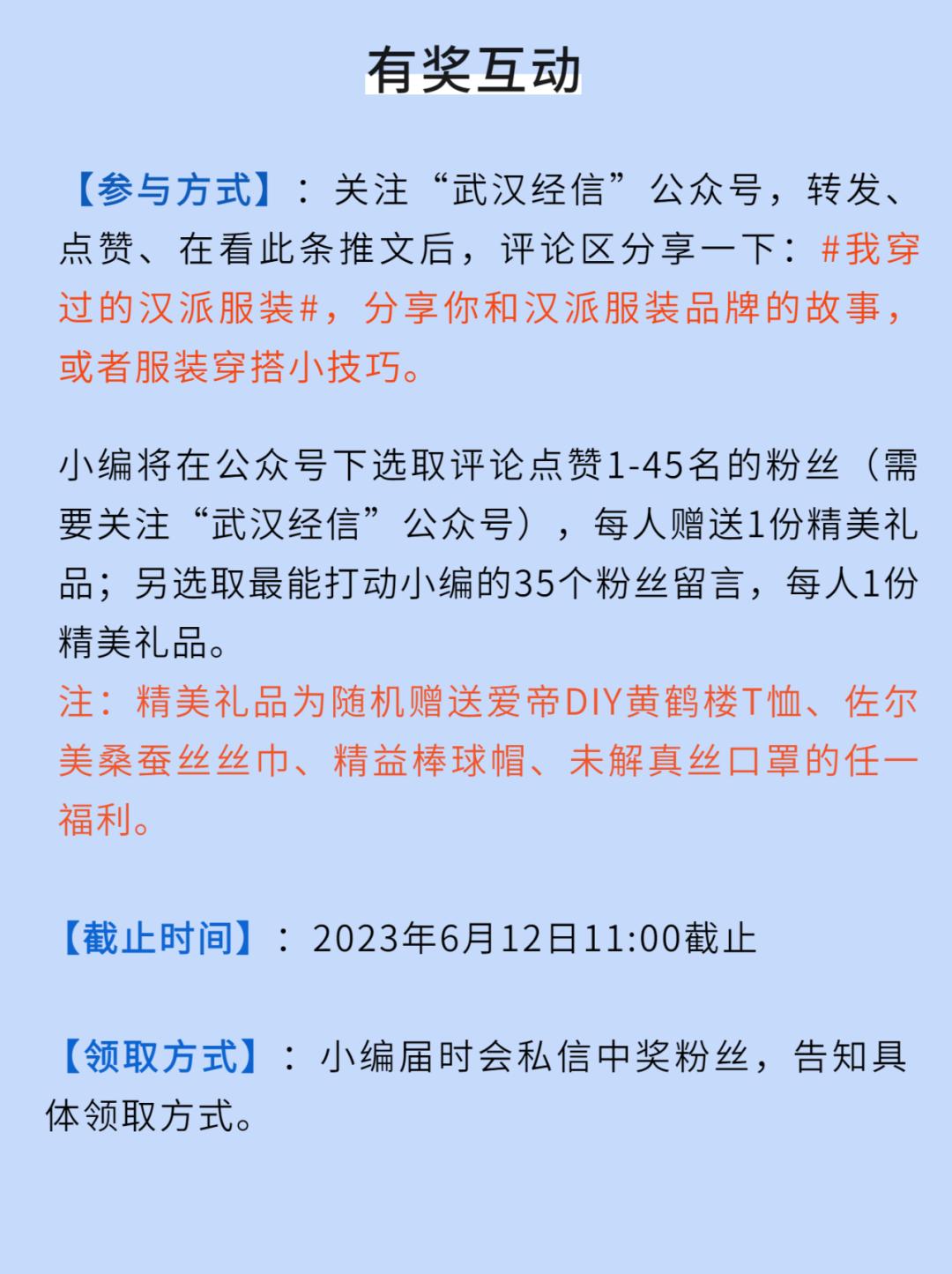 有奖互动

【参与方式】：关注“武汉经信”公众号，转发、点赞、在看此条推文后，评论区分享一下：#我穿过的汉派服装#，分享你和汉派服装品牌的故事，或者服装穿搭小技巧。

小编将在公众号下选取评论点赞1-45名的粉丝（需要关注“武汉经信”公众号），每人赠送1份精美礼品；另选取最能打动小编的35个粉丝留言，每人1份精美礼品。
注：精美礼品为随机赠送爱帝DIY黄鹤楼T恤、佐尔美桑蚕丝丝巾、精益棒球帽、未解真丝口罩的任一福利。

【截止时间】：2023年6月12日11:00截止

【领取方式】：小编届时会私信中奖粉丝，告知具体领取方式。